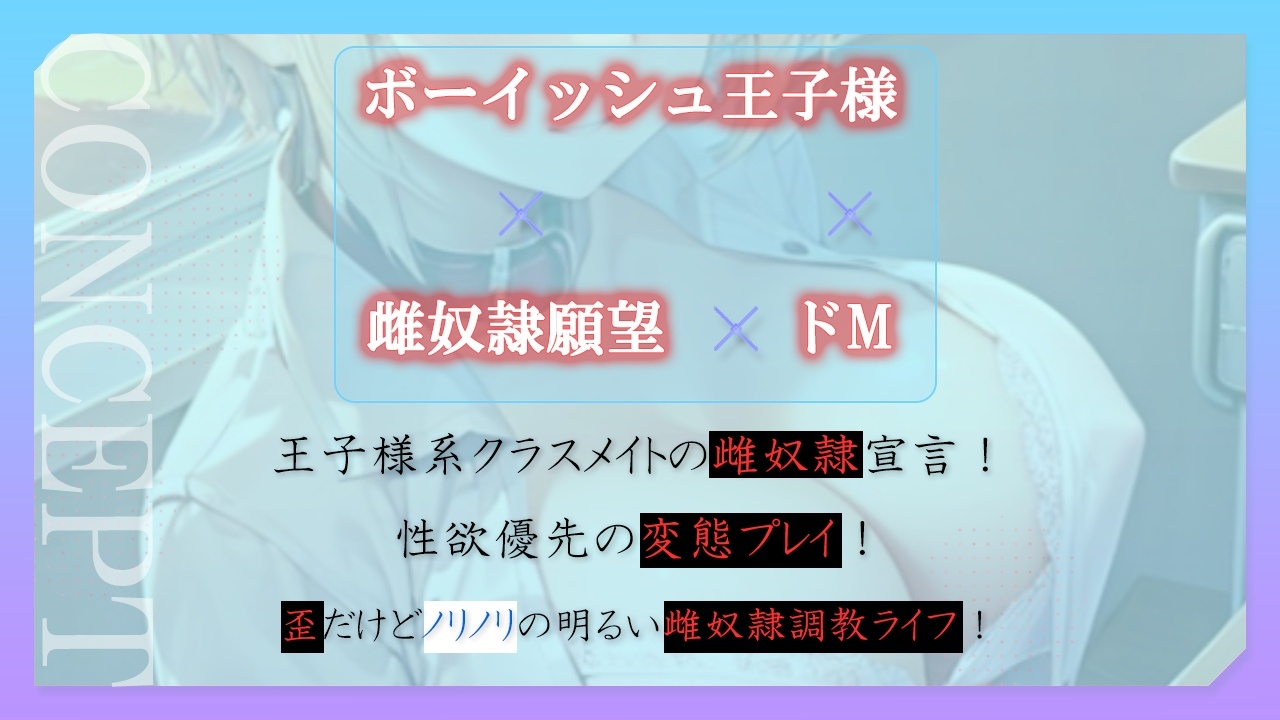 CONCEPT

ボーイッシュ王子様

×　×

雌奴隷願望　×　ドM

王子様系クラスメイトの雌奴隷宣言！

性欲優先の変態プレイ！

歪だけどノリノリの明るい雌奴隷調教ライフ！